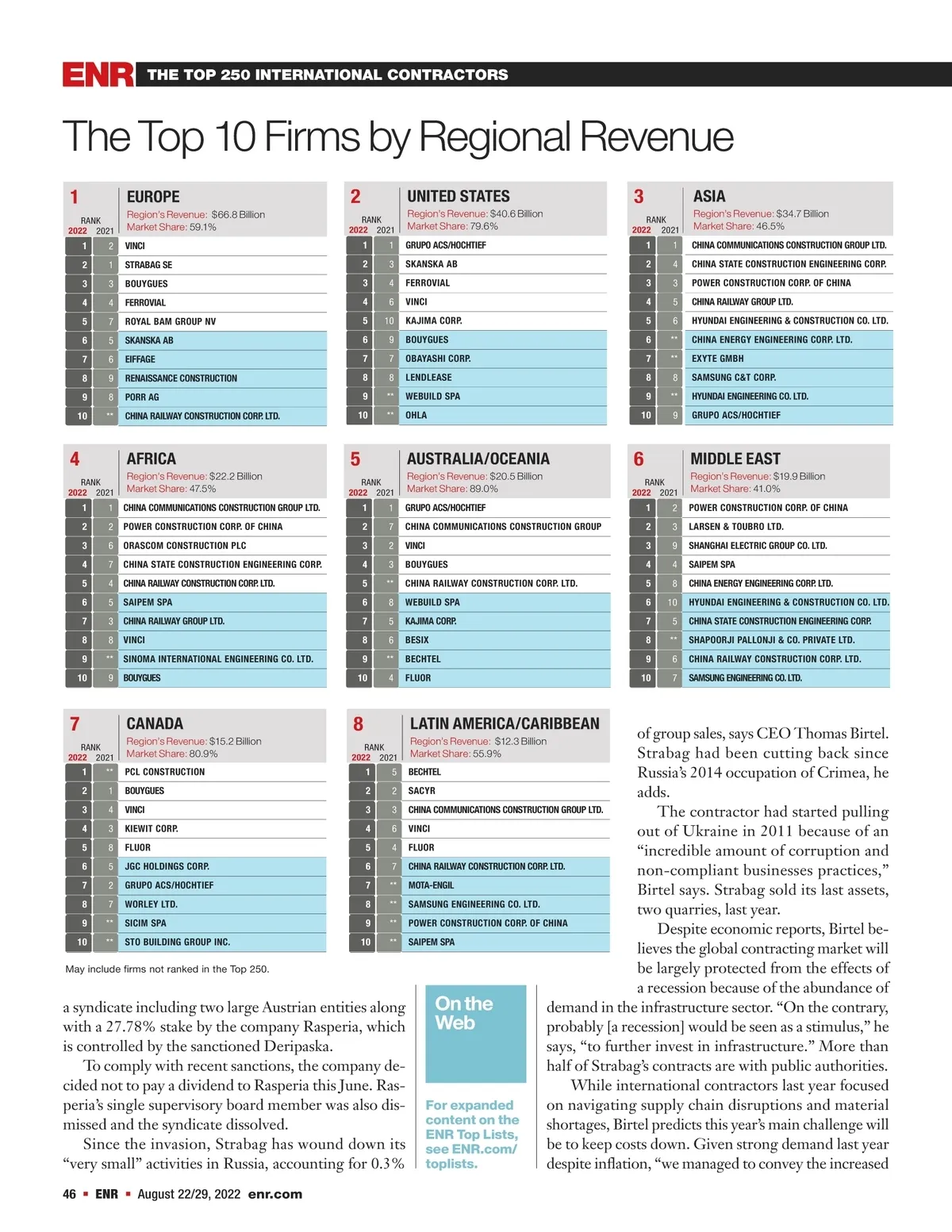 ENR THE TOP 250 INTERNATIONAL CONTRACTORS

The Top 10 Firms by Regional Revenue

1 EUROPE
Region's Revenue: $66.8 Billion
Market Share: 59.1%

| RANK 2022 | 2021 | |
|---|---|---|
| 1 | 2 | VINCI |
| 2 | 1 | STRABAG SE |
| 3 | 3 | BOUYGUES |
| 4 | 4 | FERROVIAL |
| 5 | 7 | ROYAL BAM GROUP NV |
| 6 | 5 | SKANSKA AB |
| 7 | 6 | EIFFAGE |
| 8 | 9 | RENAISSANCE CONSTRUCTION |
| 9 | 8 | PORR AG |
| 10 | ** | CHINA RAILWAY CONSTRUCTION CORP. LTD. |

2 UNITED STATES
Region's Revenue: $40.6 Billion
Market Share: 79.6%

| RANK 2022 | 2021 | |
|---|---|---|
| 1 | 1 | GRUPO ACS/HOCHTIEF |
| 2 | 3 | SKANSKA AB |
| 3 | 4 | FERROVIAL |
| 4 | 6 | VINCI |
| 5 | 10 | KAJIMA CORP. |
| 6 | 9 | BOUYGUES |
| 7 | 7 | OBAYASHI CORP. |
| 8 | 8 | LENDLEASE |
| 9 | ** | WEBUILD SPA |
| 10 | ** | OHLA |

3 ASIA
Region's Revenue: $34.7 Billion
Market Share: 46.5%

| RANK 2022 | 2021 | |
|---|---|---|
| 1 | 1 | CHINA COMMUNICATIONS CONSTRUCTION GROUP LTD. |
| 2 | 4 | CHINA STATE CONSTRUCTION ENGINEERING CORP. |
| 3 | 3 | POWER CONSTRUCTION CORP. OF CHINA |
| 4 | 5 | CHINA RAILWAY GROUP LTD. |
| 5 | 6 | HYUNDAI ENGINEERING & CONSTRUCTION CO. LTD. |
| 6 | ** | CHINA ENERGY ENGINEERING CORP. LTD. |
| 7 | ** | EXYTE GMBH |
| 8 | 8 | SAMSUNG C&T CORP. |
| 9 | ** | HYUNDAI ENGINEERING CO. LTD. |
| 10 | 9 | GRUPO ACS/HOCHTIEF |

4 AFRICA
Region's Revenue: $22.2 Billion
Market Share: 47.5%

| RANK 2022 | 2021 | |
|---|---|---|
| 1 | 1 | CHINA COMMUNICATIONS CONSTRUCTION GROUP LTD. |
| 2 | 2 | POWER CONSTRUCTION CORP. OF CHINA |
| 3 | 6 | ORASCOM CONSTRUCTION PLC |
| 4 | 7 | CHINA STATE CONSTRUCTION ENGINEERING CORP. |
| 5 | 4 | CHINA RAILWAY CONSTRUCTION CORP. LTD. |
| 6 | 5 | SAIPEM SPA |
| 7 | 3 | CHINA RAILWAY GROUP LTD. |
| 8 | 8 | VINCI |
| 9 | ** | SINOMA INTERNATIONAL ENGINEERING CO. LTD. |
| 10 | 9 | BOUYGUES |

5 AUSTRALIA/OCEANIA
Region's Revenue: $20.5 Billion
Market Share: 89.0%

| RANK 2022 | 2021 | |
|---|---|---|
| 1 | 1 | GRUPO ACS/HOCHTIEF |
| 2 | 7 | CHINA COMMUNICATIONS CONSTRUCTION GROUP |
| 3 | 2 | VINCI |
| 4 | 3 | BOUYGUES |
| 5 | ** | CHINA RAILWAY CONSTRUCTION CORP. LTD. |
| 6 | 8 | WEBUILD SPA |
| 7 | 5 | KAJIMA CORP. |
| 8 | 6 | BESIX |
| 9 | ** | BECHTEL |
| 10 | 4 | FLUOR |

6 MIDDLE EAST
Region's Revenue: $19.9 Billion
Market Share: 41.0%

| RANK 2022 | 2021 | |
|---|---|---|
| 1 | 2 | POWER CONSTRUCTION CORP. OF CHINA |
| 2 | 3 | LARSEN & TOUBRO LTD. |
| 3 | 9 | SHANGHAI ELECTRIC GROUP CO. LTD. |
| 4 | 4 | SAIPEM SPA |
| 5 | 8 | CHINA ENERGY ENGINEERING CORP. LTD. |
| 6 | 10 | HYUNDAI ENGINEERING & CONSTRUCTION CO. LTD. |
| 7 | 5 | CHINA STATE CONSTRUCTION ENGINEERING CORP. |
| 8 | ** | SHAPOORJI PALLONJI & CO. PRIVATE LTD. |
| 9 | 6 | CHINA RAILWAY CONSTRUCTION CORP. LTD. |
| 10 | 7 | SAMSUNG ENGINEERING CO. LTD. |

7 CANADA
Region's Revenue: $15.2 Billion
Market Share: 80.9%

| RANK 2022 | 2021 | |
|---|---|---|
| 1 | ** | PCL CONSTRUCTION |
| 2 | 1 | BOUYGUES |
| 3 | 4 | VINCI |
| 4 | 3 | KIEWIT CORP. |
| 5 | 8 | FLUOR |
| 6 | 5 | JGC HOLDINGS CORP. |
| 7 | 2 | GRUPO ACS/HOCHTIEF |
| 8 | 7 | WORLEY LTD. |
| 9 | ** | SICIM SPA |
| 10 | ** | STO BUILDING GROUP INC. |

8 LATIN AMERICA/CARIBBEAN
Region's Revenue: $12.3 Billion
Market Share: 55.9%

| RANK 2022 | 2021 | |
|---|---|---|
| 1 | 5 | BECHTEL |
| 2 | 2 | SACYR |
| 3 | 3 | CHINA COMMUNICATIONS CONSTRUCTION GROUP LTD. |
| 4 | 6 | VINCI |
| 5 | 4 | FLUOR |
| 6 | 7 | CHINA RAILWAY CONSTRUCTION CORP. LTD. |
| 7 | ** | MOTA-ENGIL |
| 8 | ** | SAMSUNG ENGINEERING CO. LTD. |
| 9 | ** | POWER CONSTRUCTION CORP. OF CHINA |
| 10 | ** | SAIPEM SPA |

May include firms not ranked in the Top 250.

a syndicate including two large Austrian entities along with a 27.78% stake by the company Rasperia, which is controlled by the sanctioned Deripaska.

To comply with recent sanctions, the company decided not to pay a dividend to Rasperia this June. Rasperia's single supervisory board member was also dismissed and the syndicate dissolved.

Since the invasion, Strabag has wound down its "very small" activities in Russia, accounting for 0.3%

On the Web

For expanded content on the ENR Top Lists, see ENR.com/toplists.

of group sales, says CEO Thomas Birtel. Strabag had been cutting back since Russia's 2014 occupation of Crimea, he adds.

The contractor had started pulling out of Ukraine in 2011 because of an "incredible amount of corruption and non-compliant businesses practices," Birtel says. Strabag sold its last assets, two quarries, last year.

Despite economic reports, Birtel believes the global contracting market will be largely protected from the effects of a recession because of the abundance of demand in the infrastructure sector. "On the contrary, probably [a recession] would be seen as a stimulus," he says, "to further invest in infrastructure." More than half of Strabag's contracts are with public authorities.

While international contractors last year focused on navigating supply chain disruptions and material shortages, Birtel predicts this year's main challenge will be to keep costs down. Given strong demand last year despite inflation, "we managed to convey the increased

46 ▪ ENR ▪ August 22/29, 2022 enr.com